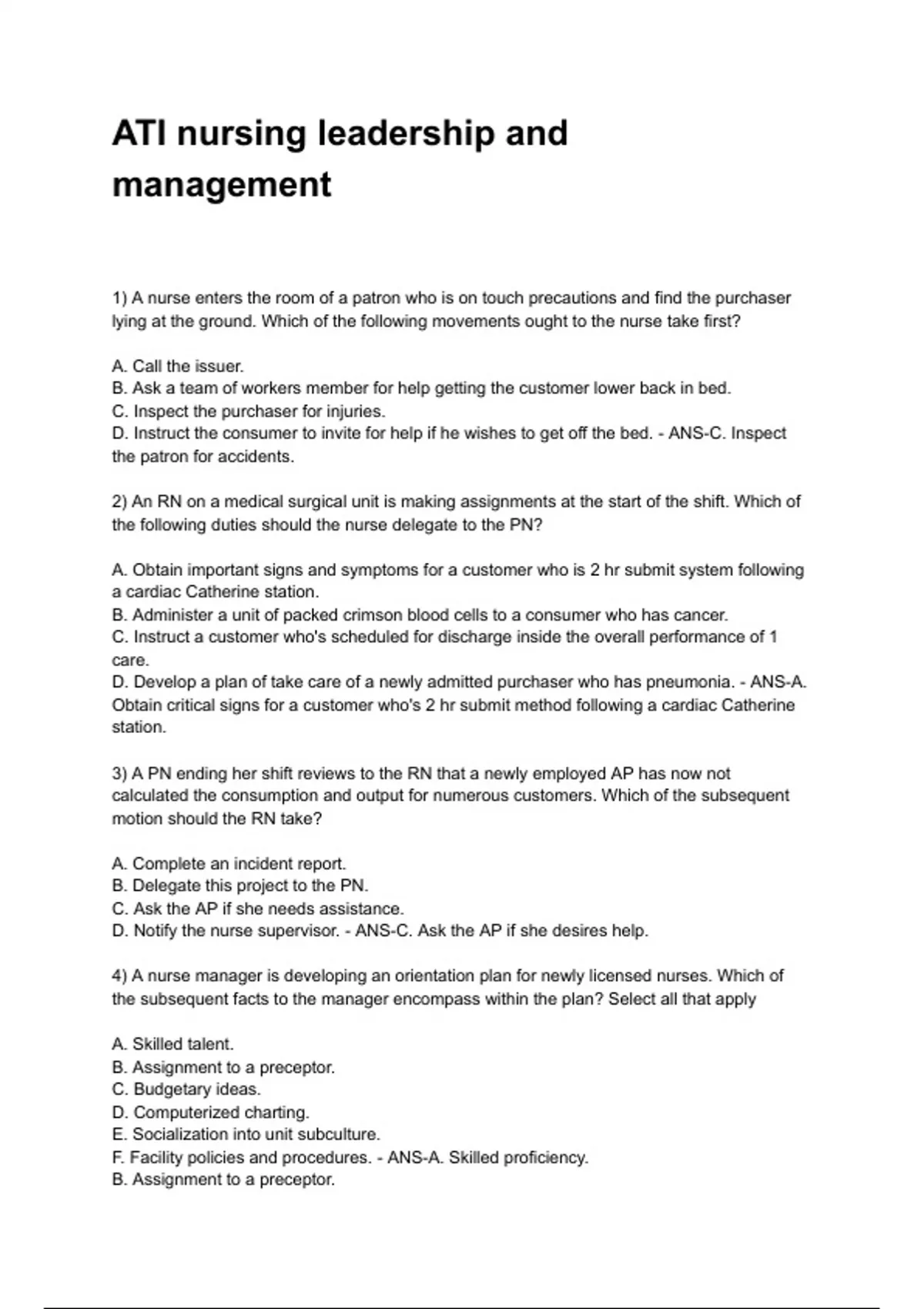 ATI nursing leadership and management

1) A nurse enters the room of a patron who is on touch precautions and find the purchaser lying at the ground. Which of the following movements ought to the nurse take first?

A. Call the issuer.
B. Ask a team of workers member for help getting the customer lower back in bed.
C. Inspect the purchaser for injuries.
D. Instruct the consumer to invite for help if he wishes to get off the bed. - ANS-C. Inspect the patron for accidents.

2) An RN on a medical surgical unit is making assignments at the start of the shift. Which of the following duties should the nurse delegate to the PN?

A. Obtain important signs and symptoms for a customer who is 2 hr submit system following a cardiac Catherine station.
B. Administer a unit of packed crimson blood cells to a consumer who has cancer.
C. Instruct a customer who's scheduled for discharge inside the overall performance of 1 care.
D. Develop a plan of take care of a newly admitted purchaser who has pneumonia. - ANS-A. Obtain critical signs for a customer who's 2 hr submit method following a cardiac Catherine station.

3) A PN ending her shift reviews to the RN that a newly employed AP has now not calculated the consumption and output for numerous customers. Which of the subsequent motion should the RN take?

A. Complete an incident report.
B. Delegate this project to the PN.
C. Ask the AP if she needs assistance.
D. Notify the nurse supervisor. - ANS-C. Ask the AP if she desires help.

4) A nurse manager is developing an orientation plan for newly licensed nurses. Which of the subsequent facts to the manager encompass within the plan? Select all that apply

A. Skilled talent.
B. Assignment to a preceptor.
C. Budgetary ideas.
D. Computerized charting.
E. Socialization into unit subculture.
F. Facility policies and procedures. - ANS-A. Skilled proficiency.
B. Assignment to a preceptor.